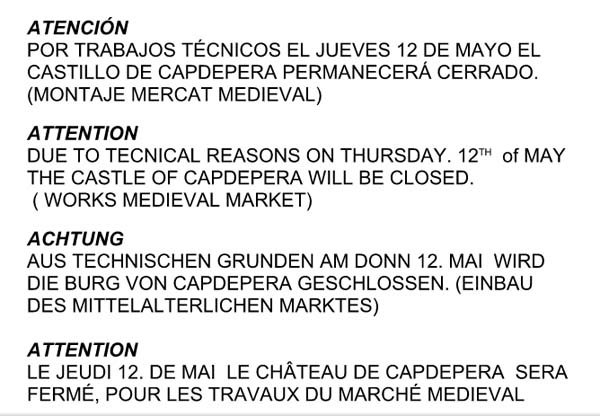 ATENCIÓN
POR TRABAJOS TÉCNICOS EL JUEVES 12 DE MAYO EL CASTILLO DE CAPDEPERA PERMANECERÁ CERRADO. (MONTAJE MERCAT MEDIEVAL)

ATTENTION
DUE TO TECNICAL REASONS ON THURSDAY. 12TH of MAY THE CASTLE OF CAPDEPERA WILL BE CLOSED. ( WORKS MEDIEVAL MARKET)

ACHTUNG
AUS TECHNISCHEN GRUNDEN AM DONN 12. MAI WIRD DIE BURG VON CAPDEPERA GESCHLOSSEN. (EINBAU DES MITTELALTERLICHEN MARKTES)

ATTENTION
LE JEUDI 12. DE MAI LE CHÂTEAU DE CAPDEPERA SERA FERMÉ, POUR LES TRAVAUX DU MARCHÉ MEDIEVAL